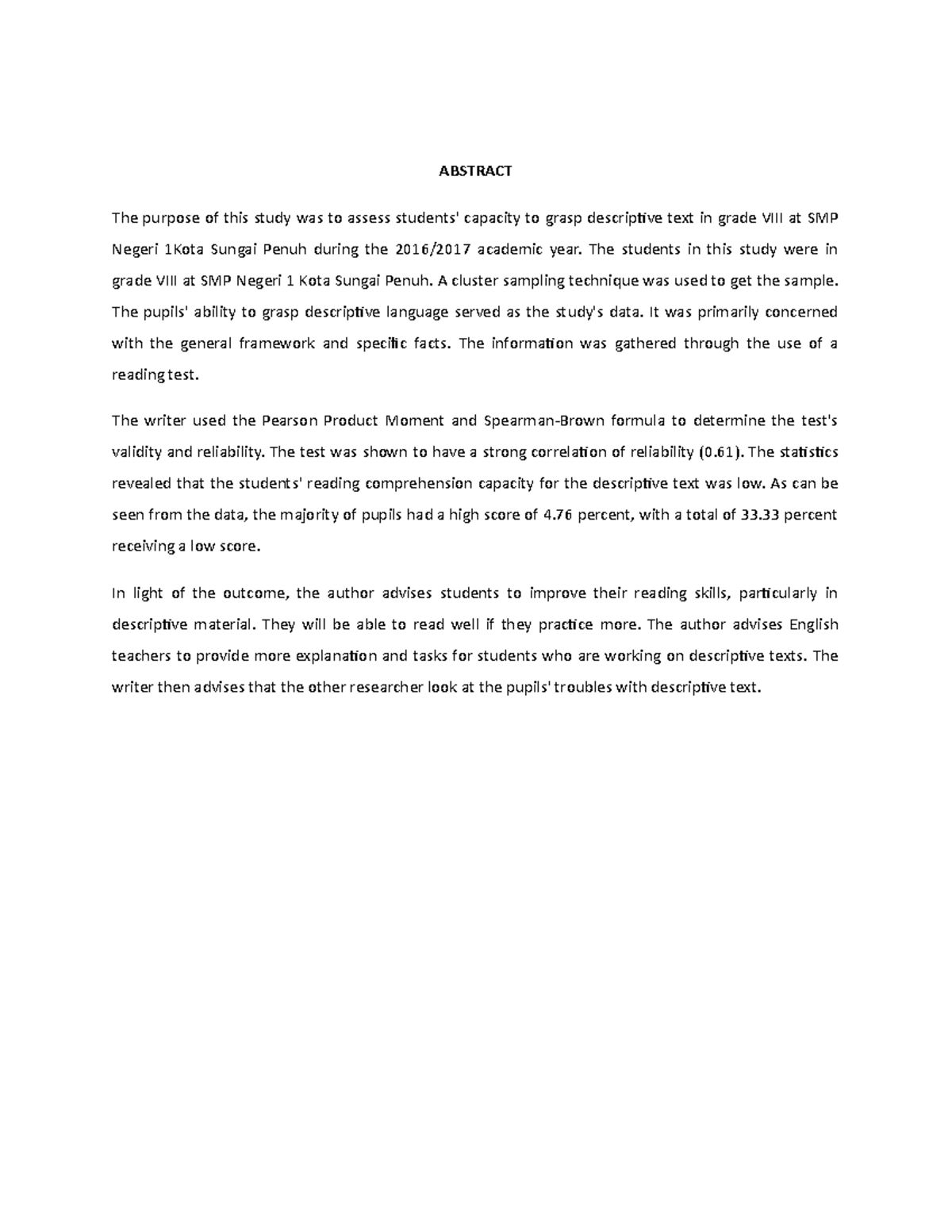 ABSTRACT

The purpose of this study was to assess students' capacity to grasp descriptive text in grade VIII at SMP Negeri 1Kota Sungai Penuh during the 2016/2017 academic year. The students in this study were in grade VIII at SMP Negeri 1 Kota Sungai Penuh. A cluster sampling technique was used to get the sample. The pupils' ability to grasp descriptive language served as the study's data. It was primarily concerned with the general framework and specific facts. The information was gathered through the use of a reading test.

The writer used the Pearson Product Moment and Spearman-Brown formula to determine the test's validity and reliability. The test was shown to have a strong correlation of reliability (0.61). The statistics revealed that the students' reading comprehension capacity for the descriptive text was low. As can be seen from the data, the majority of pupils had a high score of 4.76 percent, with a total of 33.33 percent receiving a low score.

In light of the outcome, the author advises students to improve their reading skills, particularly in descriptive material. They will be able to read well if they practice more. The author advises English teachers to provide more explanation and tasks for students who are working on descriptive texts. The writer then advises that the other researcher look at the pupils' troubles with descriptive text.